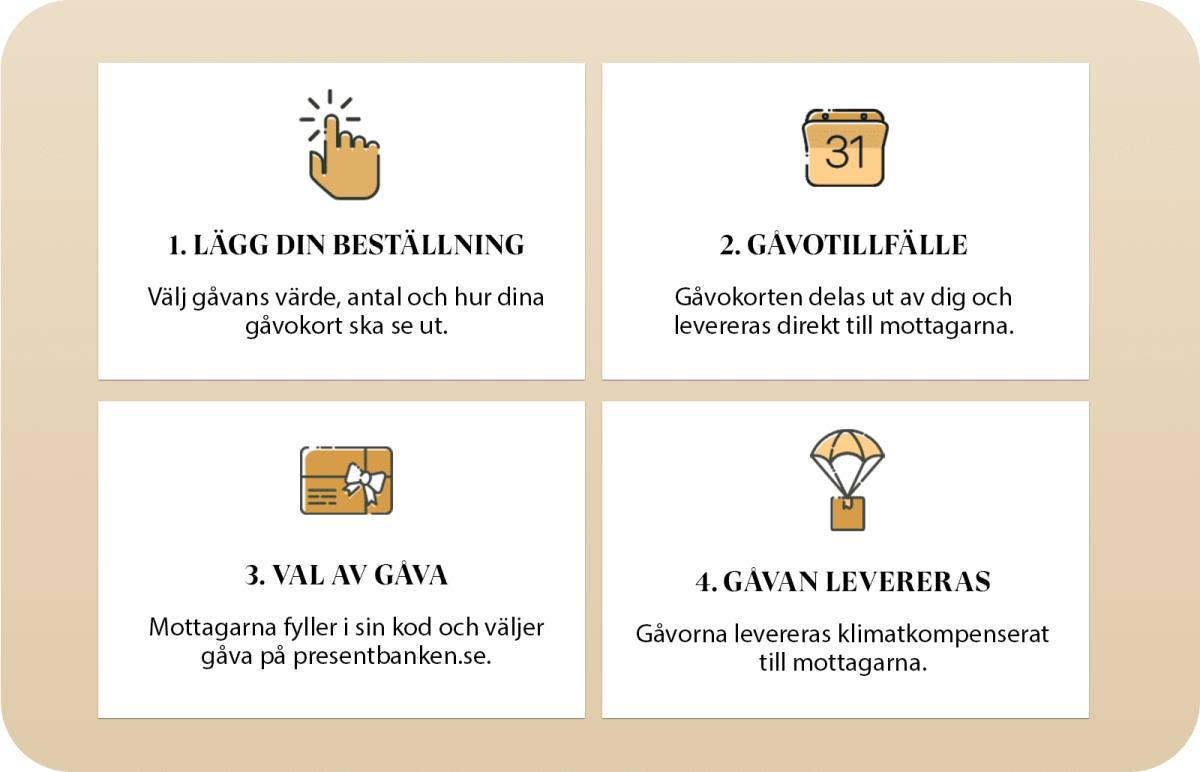 1. LÄGG DIN BESTÄLLNING

Välj gåvans värde, antal och hur dina gåvokort ska se ut.

31

2. GÅVOTILLFÄLLE

Gåvokorten delas ut av dig och levereras direkt till mottagarna.

3. VAL AV GÅVA

Mottagarna fyller i sin kod och väljer gåva på presentbanken.se.

4. GÅVAN LEVERERAS

Gåvorna levereras klimatkompenserat till mottagarna.